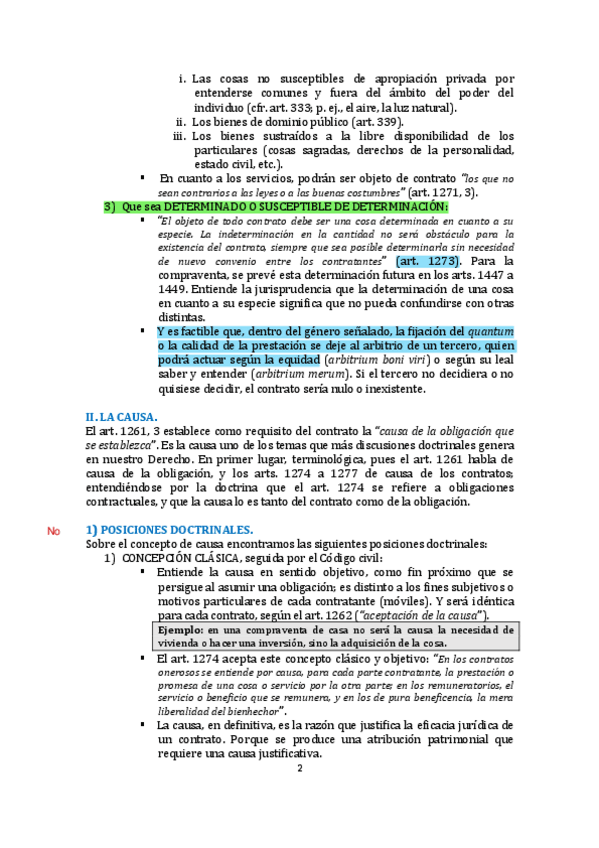 i. Las cosas no susceptibles de apropiación privada por entenderse comunes y fuera del ámbito del poder del individuo (cfr. art. 333; p. ej., el aire, la luz natural).
ii. Los bienes de dominio público (art. 339).
iii. Los bienes sustraídos a la libre disponibilidad de los particulares (cosas sagradas, derechos de la personalidad, estado civil, etc.).

▪ En cuanto a los servicios, podrán ser objeto de contrato "los que no sean contrarios a las leyes o a las buenas costumbres" (art. 1271, 3).

3) Que sea DETERMINADO O SUSCEPTIBLE DE DETERMINACIÓN:

▪ "El objeto de todo contrato debe ser una cosa determinada en cuanto a su especie. La indeterminación en la cantidad no será obstáculo para la existencia del contrato, siempre que sea posible determinarla sin necesidad de nuevo convenio entre los contratantes" (art. 1273). Para la compraventa, se prevé esta determinación futura en los arts. 1447 a 1449. Entiende la jurisprudencia que la determinación de una cosa en cuanto a su especie significa que no pueda confundirse con otras distintas.

▪ Y es factible que, dentro del género señalado, la fijación del quantum o la calidad de la prestación se deje al arbitrio de un tercero, quien podrá actuar según la equidad (arbitrium boni viri) o según su leal saber y entender (arbitrium merum). Si el tercero no decidiera o no quisiese decidir, el contrato sería nulo o inexistente.

II. LA CAUSA.
El art. 1261, 3 establece como requisito del contrato la "causa de la obligación que se establezca". Es la causa uno de los temas que más discusiones doctrinales genera en nuestro Derecho. En primer lugar, terminológica, pues el art. 1261 habla de causa de la obligación, y los arts. 1274 a 1277 de causa de los contratos; entendiéndose por la doctrina que el art. 1274 se refiere a obligaciones contractuales, y que la causa lo es tanto del contrato como de la obligación.

No

1) POSICIONES DOCTRINALES.
Sobre el concepto de causa encontramos las siguientes posiciones doctrinales:
1) CONCEPCIÓN CLÁSICA, seguida por el Código civil:

▪ Entiende la causa en sentido objetivo, como fin próximo que se persigue al asumir una obligación; es distinto a los fines subjetivos o motivos particulares de cada contratante (móviles). Y será idéntica para cada contrato, según el art. 1262 ("aceptación de la causa").

Ejemplo: en una compraventa de casa no será la causa la necesidad de vivienda o hacer una inversión, sino la adquisición de la cosa.

▪ El art. 1274 acepta este concepto clásico y objetivo: "En los contratos onerosos se entiende por causa, para cada parte contratante, la prestación o promesa de una cosa o servicio por la otra parte; en los remuneratorios, el servicio o beneficio que se remunera, y en los de pura beneficencia, la mera liberalidad del bienhechor".

▪ La causa, en definitiva, es la razón que justifica la eficacia jurídica de un contrato. Porque se produce una atribución patrimonial que requiere una causa justificativa.

2